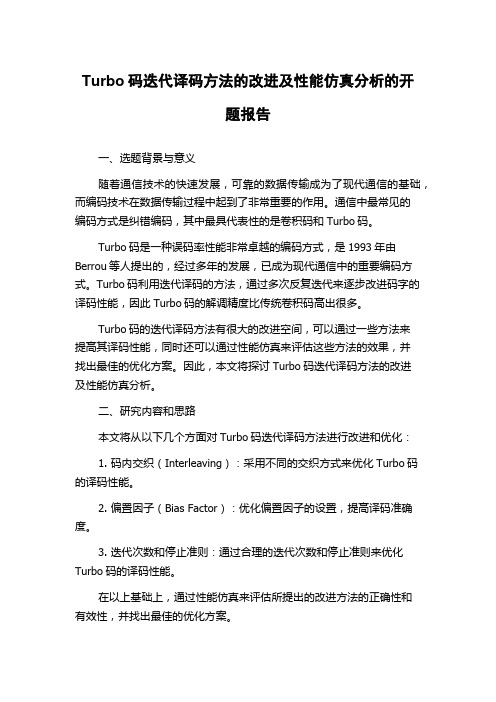 Turbo 码迭代译码方法的改进及性能仿真分析的开题报告

一、选题背景与意义

随着通信技术的快速发展，可靠的数据传输成为了现代通信的基础，而编码技术在数据传输过程中起到了非常重要的作用。通信中最常见的编码方式是纠错编码，其中最具代表性的是卷积码和 Turbo 码。

Turbo 码是一种误码率性能非常卓越的编码方式，是 1993 年由 Berrou 等人提出的，经过多年的发展，已成为现代通信中的重要编码方式。Turbo 码利用迭代译码的方法，通过多次反复迭代来逐步改进码字的译码性能，因此 Turbo 码的解调精度比传统卷积码高出很多。

Turbo 码的迭代译码方法有很大的改进空间，可以通过一些方法来提高其译码性能，同时还可以通过性能仿真来评估这些方法的效果，并找出最佳的优化方案。因此，本文将探讨 Turbo 码迭代译码方法的改进及性能仿真分析。

二、研究内容和思路

本文将从以下几个方面对 Turbo 码迭代译码方法进行改进和优化：

1. 码内交织（Interleaving）：采用不同的交织方式来优化 Turbo 码的译码性能。

2. 偏置因子（Bias Factor）：优化偏置因子的设置，提高译码准确度。

3. 迭代次数和停止准则：通过合理的迭代次数和停止准则来优化 Turbo 码的译码性能。

在以上基础上，通过性能仿真来评估所提出的改进方法的正确性和有效性，并找出最佳的优化方案。